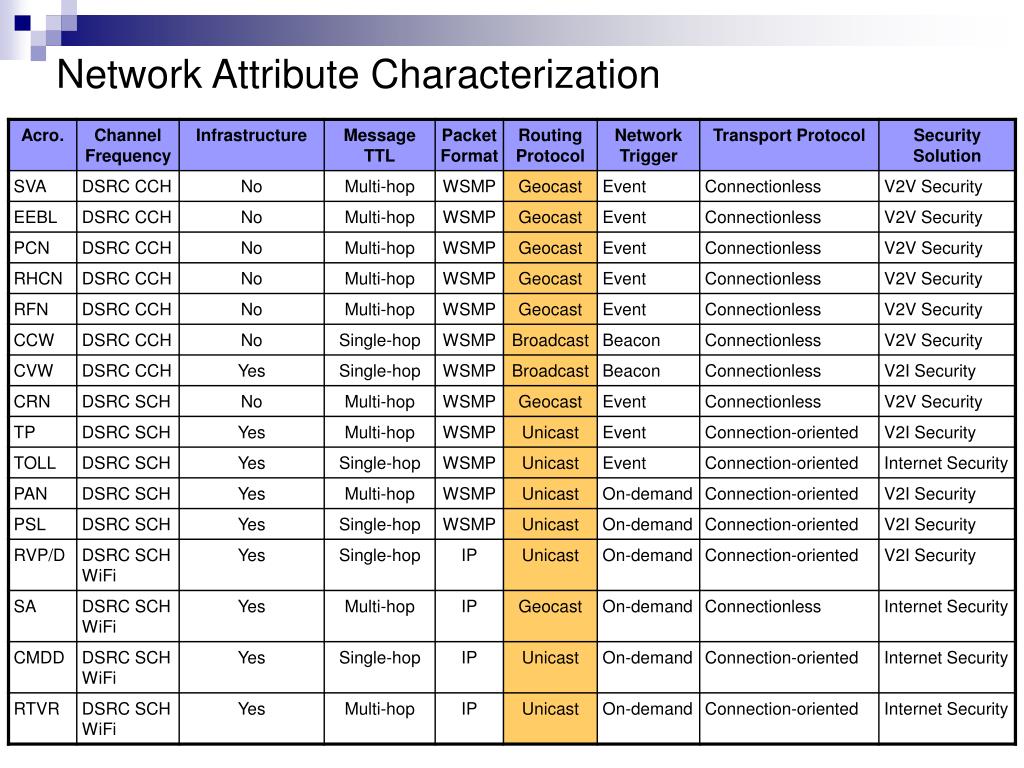 Network Attribute Characterization

| Acro. | Channel Frequency | Infrastructure | Message TTL | Packet Format | Routing Protocol | Network Trigger | Transport Protocol | Security Solution |
|---|---|---|---|---|---|---|---|---|
| SVA | DSRC CCH | No | Multi-hop | WSMP | Geocast | Event | Connectionless | V2V Security |
| EEBL | DSRC CCH | No | Multi-hop | WSMP | Geocast | Event | Connectionless | V2V Security |
| PCN | DSRC CCH | No | Multi-hop | WSMP | Geocast | Event | Connectionless | V2V Security |
| RHCN | DSRC CCH | No | Multi-hop | WSMP | Geocast | Event | Connectionless | V2V Security |
| RFN | DSRC CCH | No | Multi-hop | WSMP | Geocast | Event | Connectionless | V2V Security |
| CCW | DSRC CCH | No | Single-hop | WSMP | Broadcast | Beacon | Connectionless | V2V Security |
| CVW | DSRC CCH | Yes | Single-hop | WSMP | Broadcast | Beacon | Connectionless | V2I Security |
| CRN | DSRC SCH | No | Multi-hop | WSMP | Geocast | Event | Connectionless | V2V Security |
| TP | DSRC SCH | Yes | Multi-hop | WSMP | Unicast | Event | Connection-oriented | V2I Security |
| TOLL | DSRC SCH | Yes | Single-hop | WSMP | Unicast | Event | Connection-oriented | Internet Security |
| PAN | DSRC SCH | Yes | Multi-hop | WSMP | Unicast | On-demand | Connection-oriented | V2I Security |
| PSL | DSRC SCH | Yes | Single-hop | WSMP | Unicast | On-demand | Connection-oriented | V2I Security |
| RVP/D | DSRC SCH WiFi | Yes | Single-hop | IP | Unicast | On-demand | Connection-oriented | V2I Security |
| SA | DSRC SCH WiFi | Yes | Multi-hop | IP | Geocast | On-demand | Connectionless | Internet Security |
| CMDD | DSRC SCH WiFi | Yes | Single-hop | IP | Unicast | On-demand | Connection-oriented | Internet Security |
| RTVR | DSRC SCH WiFi | Yes | Multi-hop | IP | Unicast | On-demand | Connection-oriented | Internet Security |